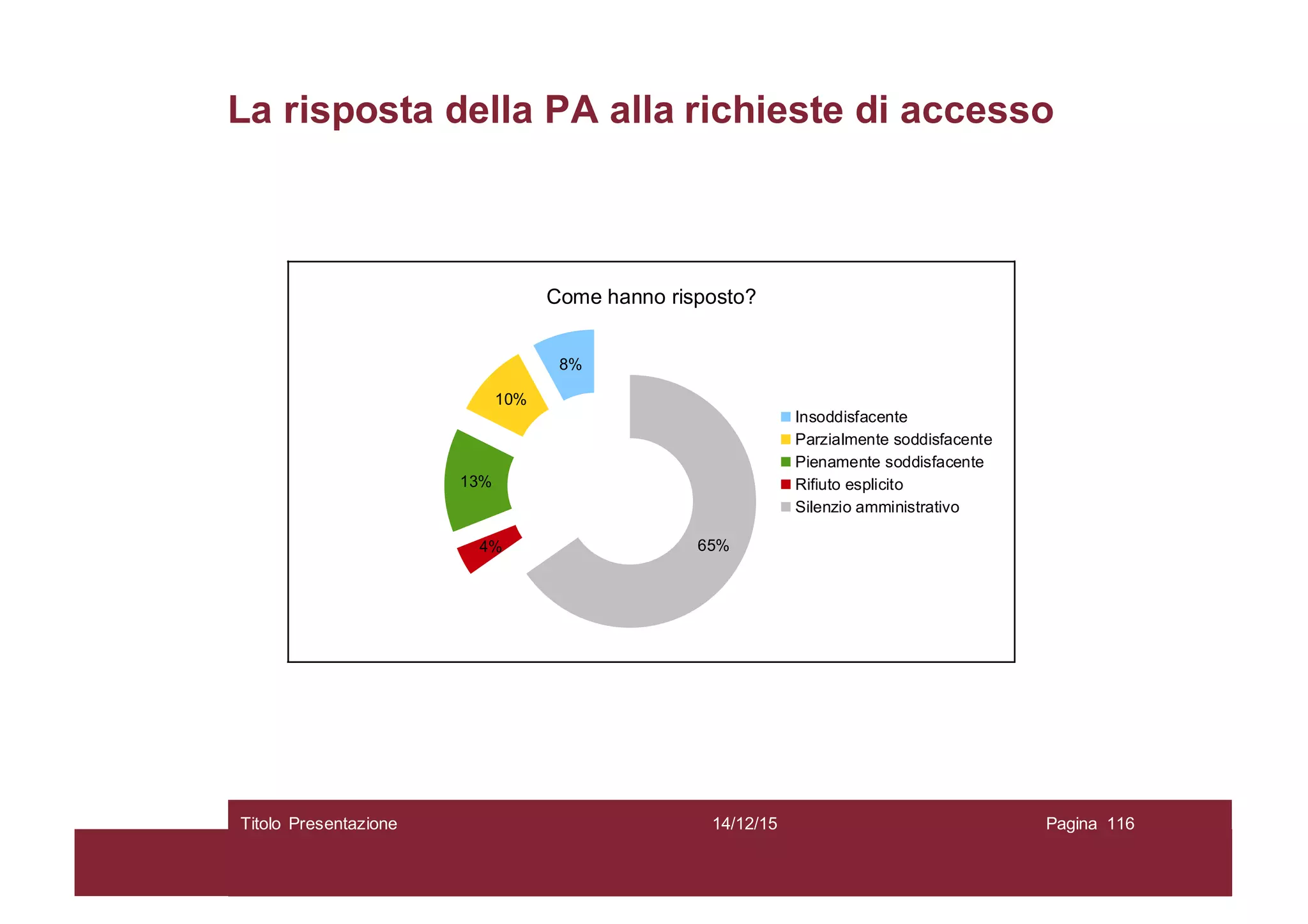 La risposta della PA alla richieste di accesso

Come hanno risposto?

8%
10%
13%
4%
65%

Insoddisfacente
Parzialmente soddisfacente
Pienamente soddisfacente
Rifiuto esplicito
Silenzio amministrativo

Titolo Presentazione
14/12/15
Pagina 116